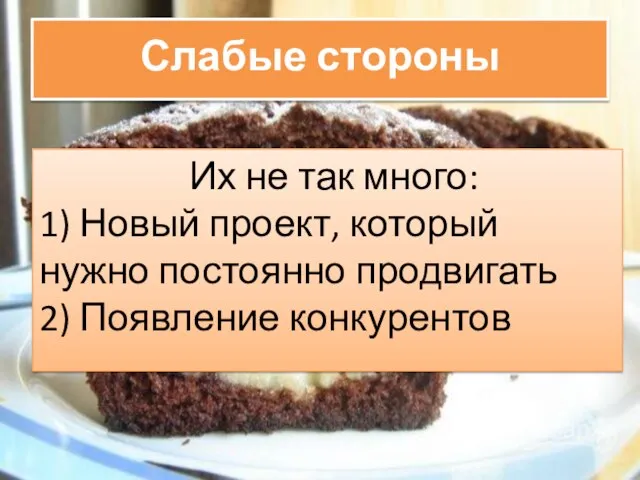 Слабые стороны

Их не так много:
1) Новый проект, который нужно постоянно продвигать
2) Появление конкурентов